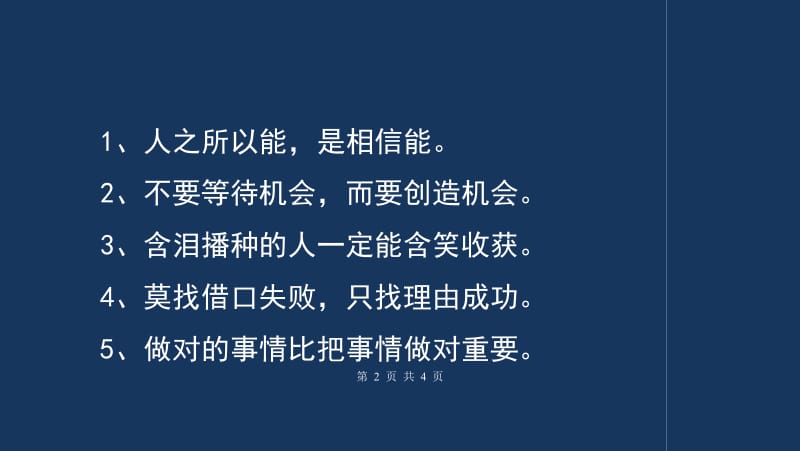 1、人之所以能，是相信能。

2、不要等待机会，而要创造机会。

3、含泪播种的人一定能含笑收获。

4、莫找借口失败，只找理由成功。

5、做对的事情比把事情做对重要。

第 2 页 共 4 页